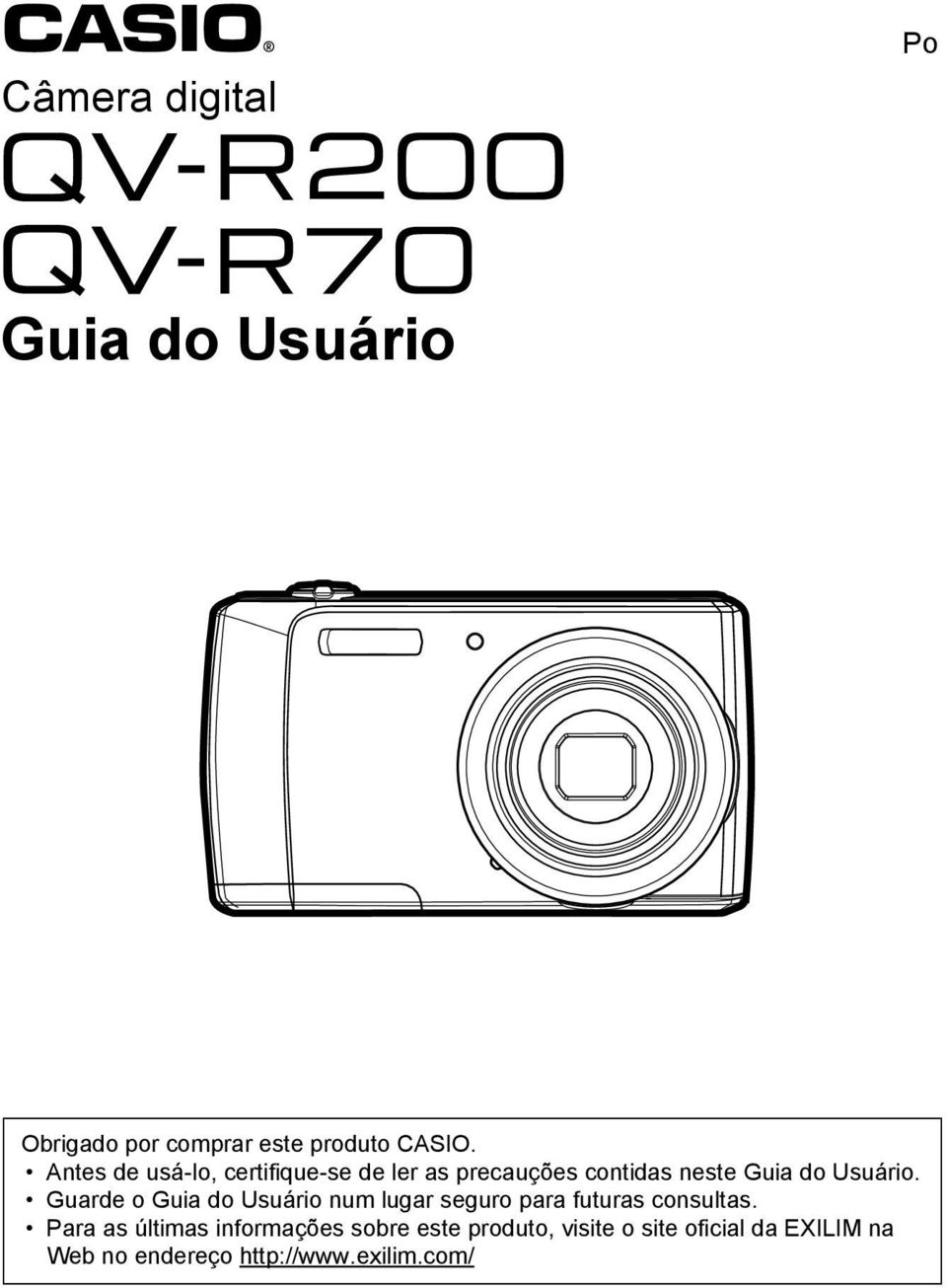 CASIO®

Po

Câmera digital

QV-R200

QV-R70

Guia do Usuário

Obrigado por comprar este produto CASIO.
• Antes de usá-lo, certifique-se de ler as precauções contidas neste Guia do Usuário.
• Guarde o Guia do Usuário num lugar seguro para futuras consultas.
• Para as últimas informações sobre este produto, visite o site oficial da EXILIM na Web no endereço http://www.exilim.com/